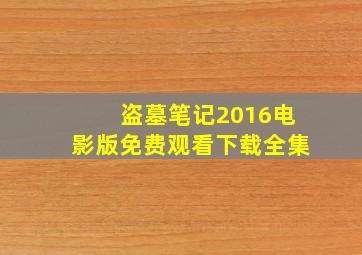 盗墓笔记2016电影版免费观看下载全集